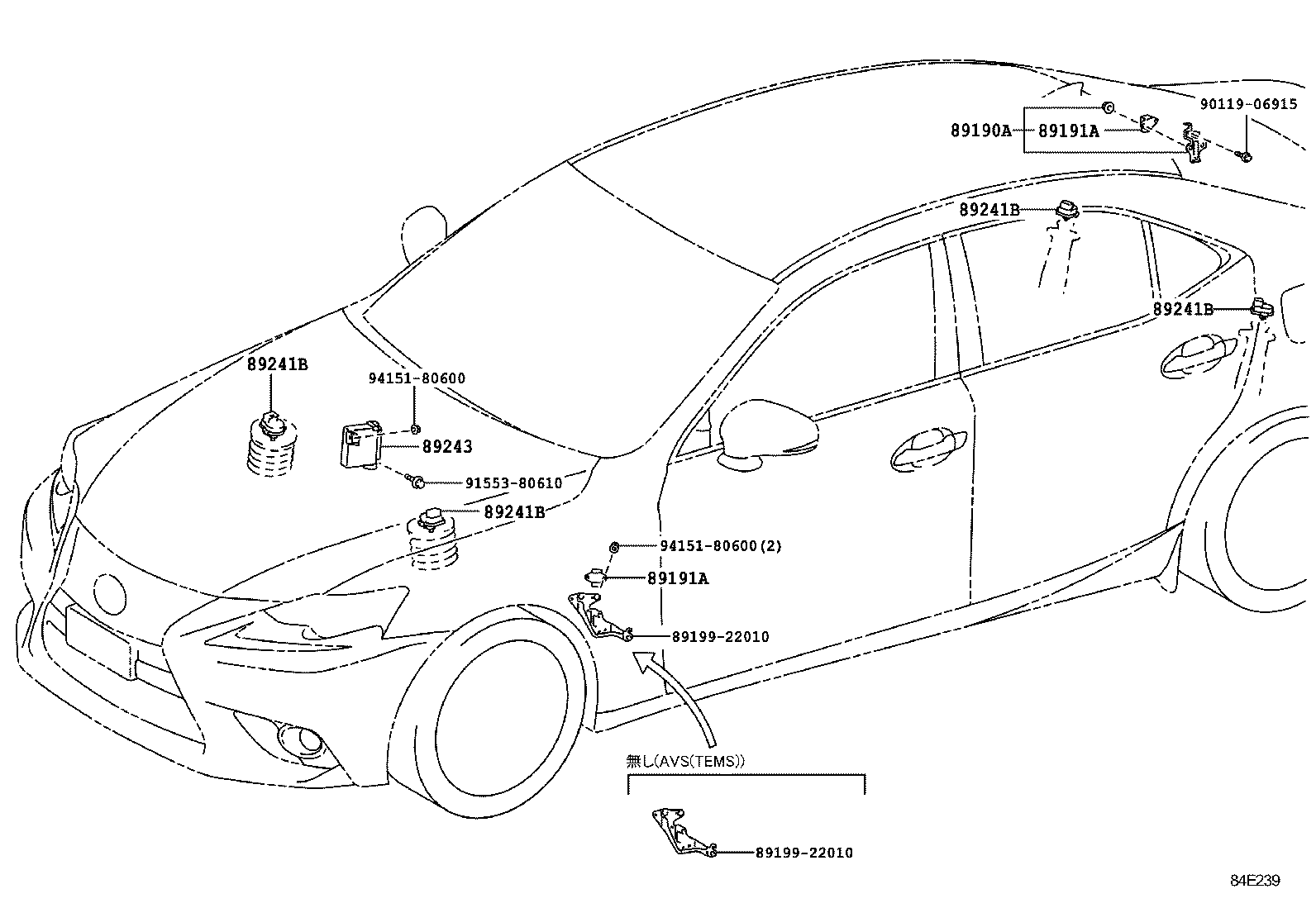 90119-06915
89190A
89191A
89241B
89241B
89241B
94151-80600
89243
91553-80610
89241B
94151-80600(2)
89191A
89199-22010
無し(AVS(TEMS))
89199-22010
84E239